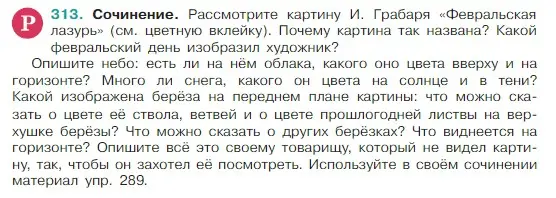 Р

313. Сочинение. Рассмотрите картину И. Грабаря «Февральская лазурь» (см. цветную вклейку). Почему картина так названа? Какой февральский день изобразил художник?

Опишите небо: есть ли на нём облака, какого оно цвета вверху и на горизонте? Много ли снега, какого он цвета на солнце и в тени? Какой изображена берёза на переднем плане картины: что можно сказать о цвете её ствола, ветвей и о цвете прошлогодней листвы на верхушке берёзы? Что можно сказать о других берёзках? Что виднеется на горизонте? Опишите всё это своему товарищу, который не видел картину, так, чтобы он захотел её посмотреть. Используйте в своём сочинении материал упр. 289.